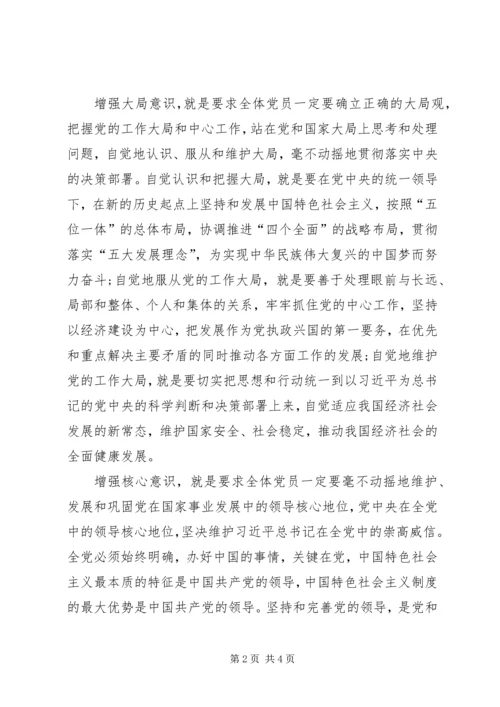 增强大局意识，就是要求全体党员一定要确立正确的大局观，把握党的工作大局和中心工作，站在党和国家大局上思考和处理问题，自觉地认识、服从和维护大局，毫不动摇地贯彻落实中央的决策部署。自觉认识和把握大局，就是要在党中央的统一领导下，在新的历史起点上坚持和发展中国特色社会主义，按照“五位一体”的总体布局，协调推进“四个全面”的战略布局，贯彻落实“五大发展理念”，为实现中华民族伟大复兴的中国梦而努力奋斗；自觉地服从党的工作大局，就是要善于处理眼前与长远、局部和整体、个人和集体的关系，牢牢抓住党的中心工作，坚持以经济建设为中心，把发展作为党执政兴国的第一要务，在优先和重点解决主要矛盾的同时推动各方面工作的发展；自觉地维护党的工作大局，就是要切实把思想和行动统一到以习近平为总书记的党中央的科学判断和决策部署上来，自觉适应我国经济社会发展的新常态，维护国家安全、社会稳定，推动我国经济社会的全面健康发展。

增强核心意识，就是要求全体党员一定要毫不动摇地维护、发展和巩固党在国家事业发展中的领导核心地位，党中央在全党中的领导核心地位，坚决维护习近平总书记在全党中的崇高威信。全党必须始终明确，办好中国的事情，关键在党，中国特色社会主义最本质的特征是中国共产党的领导，中国特色社会主义制度的最大优势是中国共产党的领导。坚持和完善党的领导，是党和

第 2 页 共 4 页